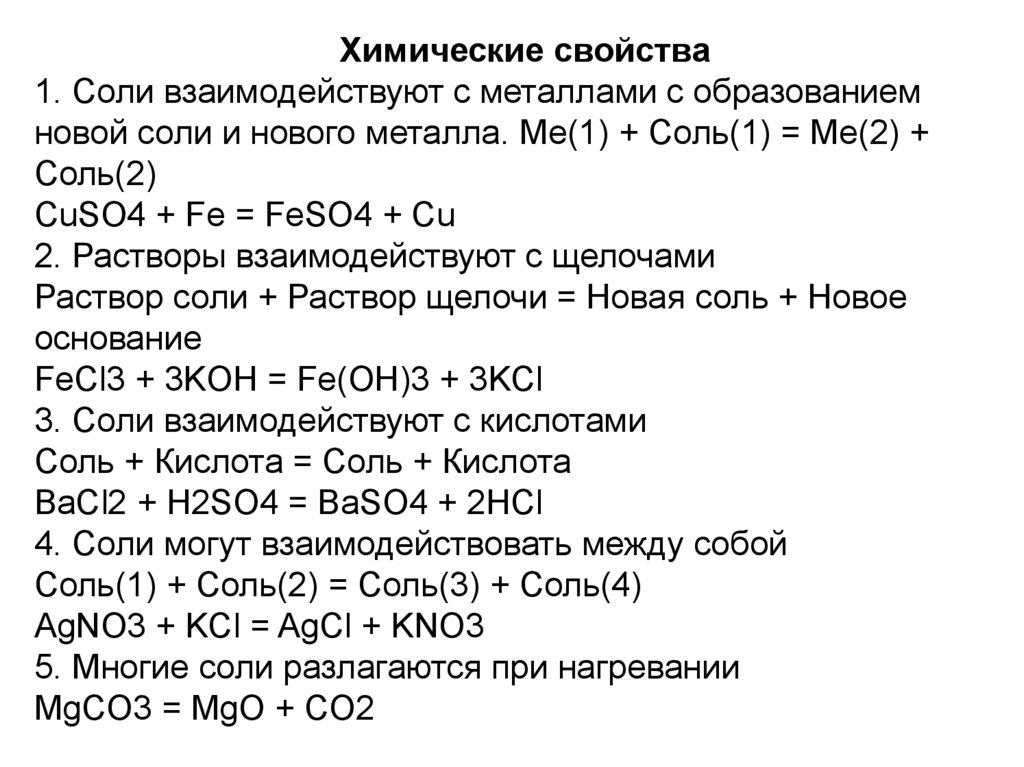 Химические свойства

1. Соли взаимодействуют с металлами с образованием новой соли и нового металла. Ме(1) + Соль(1) = Ме(2) + Соль(2)
CuSO4 + Fe = FeSO4 + Cu
2. Растворы взаимодействуют с щелочами
Раствор соли + Раствор щелочи = Новая соль + Новое основание
FeCl3 + 3KOH = Fe(OH)3 + 3KCl
3. Соли взаимодействуют с кислотами
Соль + Кислота = Соль + Кислота
BaCl2 + H2SO4 = BaSO4 + 2HCl
4. Соли могут взаимодействовать между собой
Соль(1) + Соль(2) = Соль(3) + Соль(4)
AgNO3 + KCl = AgCl + KNO3
5. Многие соли разлагаются при нагревании
MgCO3 = MgO + CO2